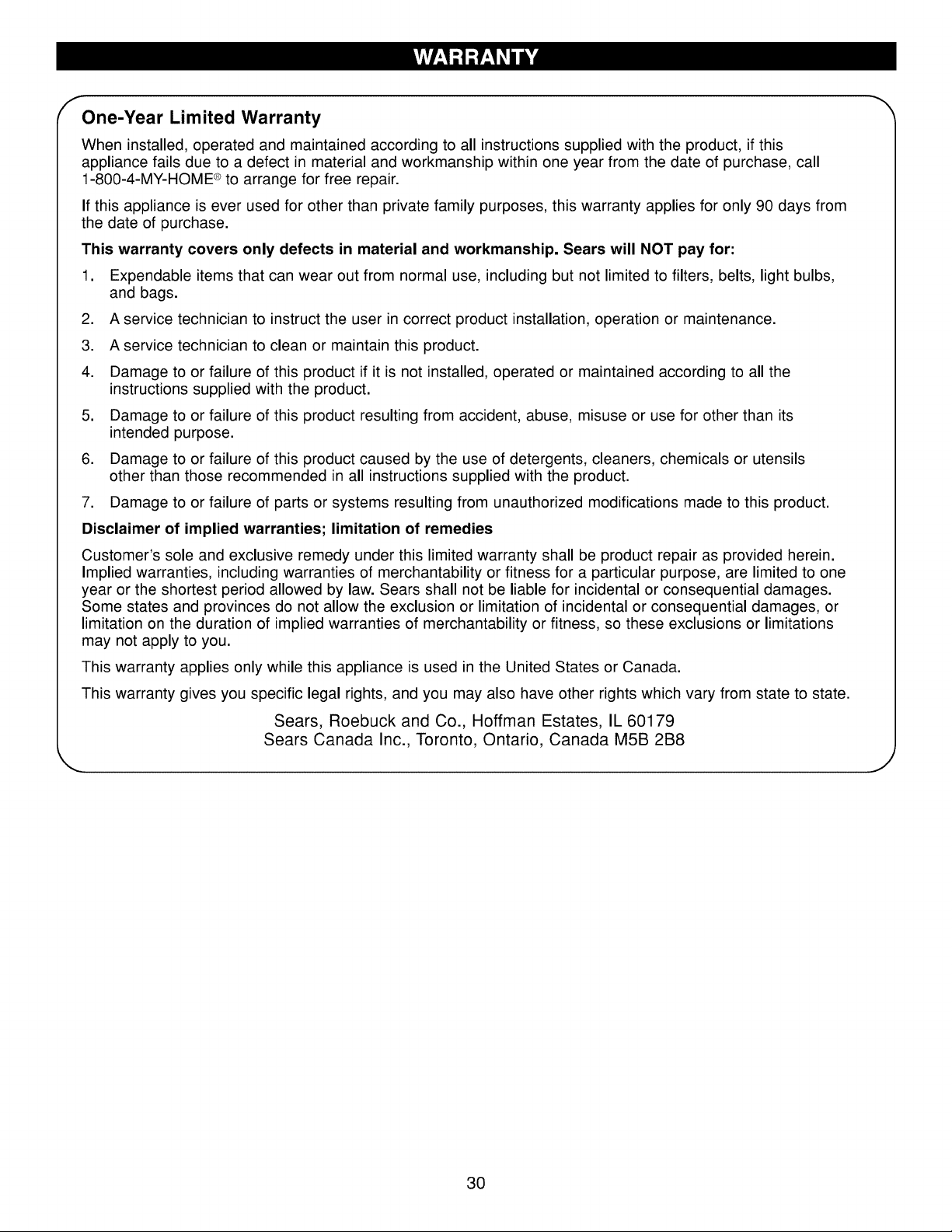 WARRANTY

One-Year Limited Warranty

When installed, operated and maintained according to all instructions supplied with the product, if this appliance fails due to a defect in material and workmanship within one year from the date of purchase, call 1-800-4-MY-HOME® to arrange for free repair.

If this appliance is ever used for other than private family purposes, this warranty applies for only 90 days from the date of purchase.

This warranty covers only defects in material and workmanship. Sears will NOT pay for:

1. Expendable items that can wear out from normal use, including but not limited to filters, belts, light bulbs, and bags.

2. A service technician to instruct the user in correct product installation, operation or maintenance.

3. A service technician to clean or maintain this product.

4. Damage to or failure of this product if it is not installed, operated or maintained according to all the instructions supplied with the product.

5. Damage to or failure of this product resulting from accident, abuse, misuse or use for other than its intended purpose.

6. Damage to or failure of this product caused by the use of detergents, cleaners, chemicals or utensils other than those recommended in all instructions supplied with the product.

7. Damage to or failure of parts or systems resulting from unauthorized modifications made to this product.

Disclaimer of implied warranties; limitation of remedies

Customer's sole and exclusive remedy under this limited warranty shall be product repair as provided herein. Implied warranties, including warranties of merchantability or fitness for a particular purpose, are limited to one year or the shortest period allowed by law. Sears shall not be liable for incidental or consequential damages. Some states and provinces do not allow the exclusion or limitation of incidental or consequential damages, or limitation on the duration of implied warranties of merchantability or fitness, so these exclusions or limitations may not apply to you.

This warranty applies only while this appliance is used in the United States or Canada.

This warranty gives you specific legal rights, and you may also have other rights which vary from state to state.

Sears, Roebuck and Co., Hoffman Estates, IL 60179
Sears Canada Inc., Toronto, Ontario, Canada M5B 2B8

30